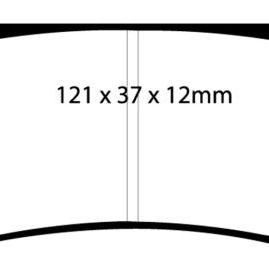 121 x 37 x 12mm